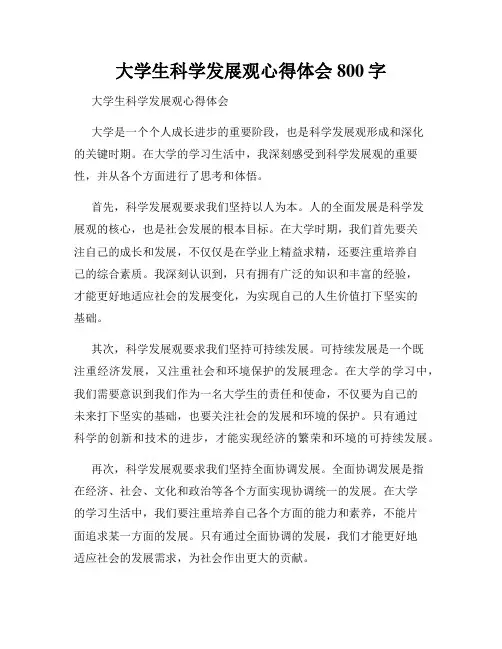 大学生科学发展观心得体会 800 字

大学生科学发展观心得体会

大学是一个个人成长进步的重要阶段，也是科学发展观形成和深化的关键时期。在大学的学习生活中，我深刻感受到科学发展观的重要性，并从各个方面进行了思考和体悟。

首先，科学发展观要求我们坚持以人为本。人的全面发展是科学发展观的核心，也是社会发展的根本目标。在大学时期，我们首先要关注自己的成长和发展，不仅仅是在学业上精益求精，还要注重培养自己的综合素质。我深刻认识到，只有拥有广泛的知识和丰富的经验，才能更好地适应社会的发展变化，为实现自己的人生价值打下坚实的基础。

其次，科学发展观要求我们坚持可持续发展。可持续发展是一个既注重经济发展，又注重社会和环境保护的发展理念。在大学的学习中，我们需要意识到我们作为一名大学生的责任和使命，不仅要为自己的未来打下坚实的基础，也要关注社会的发展和环境的保护。只有通过科学的创新和技术的进步，才能实现经济的繁荣和环境的可持续发展。

再次，科学发展观要求我们坚持全面协调发展。全面协调发展是指在经济、社会、文化和政治等各个方面实现协调统一的发展。在大学的学习生活中，我们要注重培养自己各个方面的能力和素养，不能片面追求某一方面的发展。只有通过全面协调的发展，我们才能更好地适应社会的发展需求，为社会作出更大的贡献。